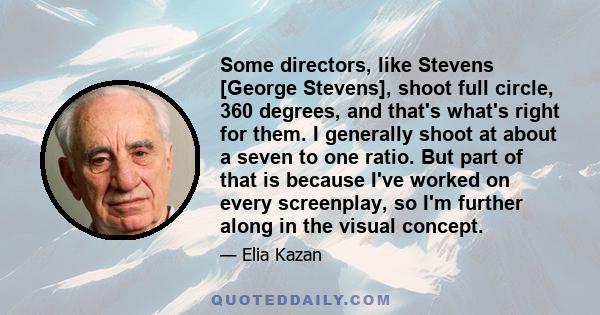 Some directors, like Stevens [George Stevens], shoot full circle, 360 degrees, and that's what's right for them. I generally shoot at about a seven to one ratio. But part of that is because I've worked on every screenplay, so I'm further along in the visual concept.

— Elia Kazan

QUOTEDDAILY.COM